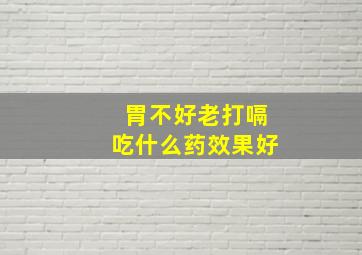 胃不好老打嗝
吃什么药效果好